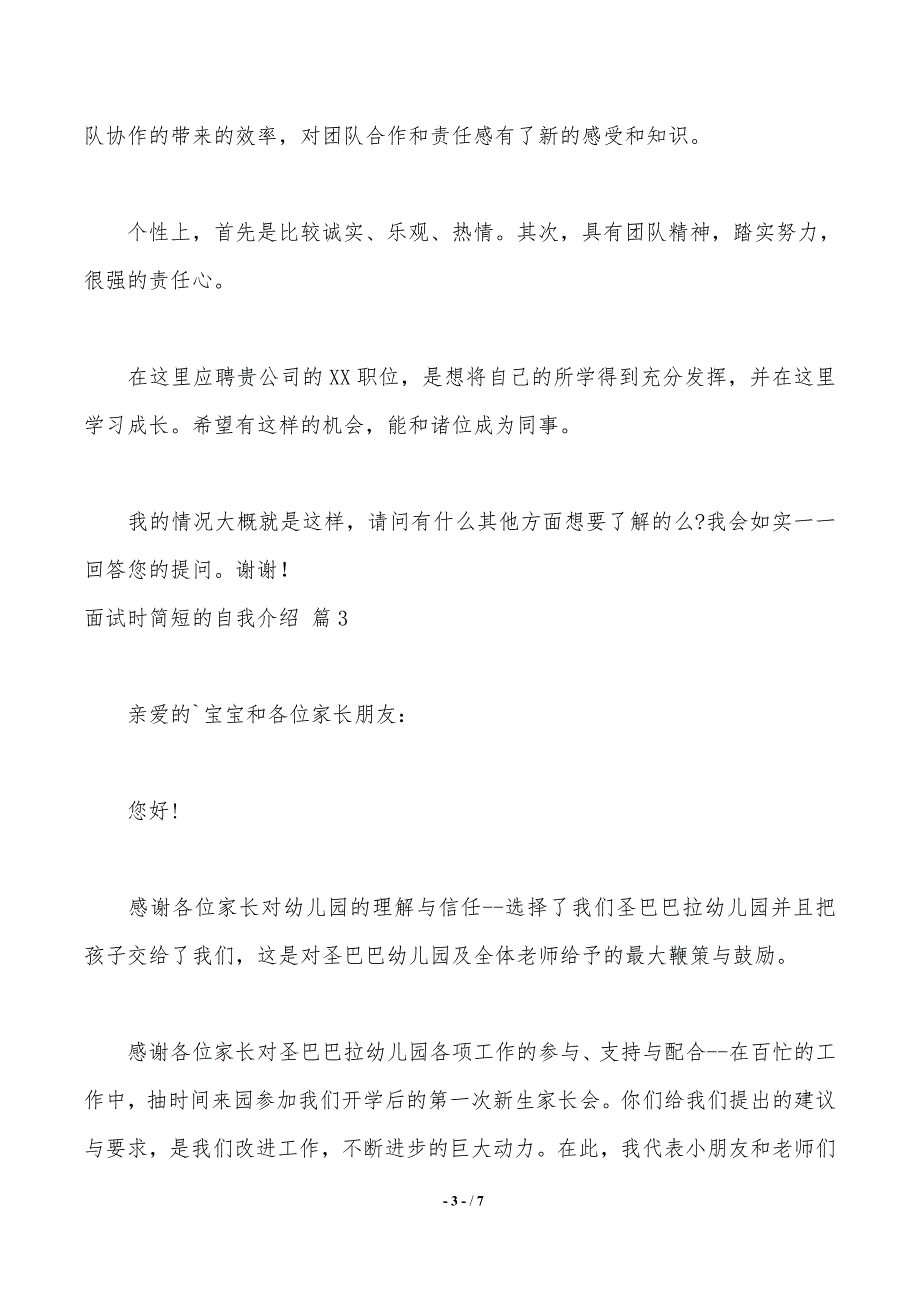 队协作的带来的效率，对团队合作和责任感有了新的感受和知识。

个性上，首先是比较诚实、乐观、热情。其次，具有团队精神，踏实努力，很强的责任心。

在这里应聘贵公司的XX职位，是想将自己的所学得到充分发挥，并在这里学习成长。希望有这样的机会，能和诸位成为同事。

我的情况大概就是这样，请问有什么其他方面想要了解的么?我会如实一一回答您的提问。谢谢！

面试时简短的自我介绍 篇3

亲爱的`宝宝和各位家长朋友：

您好！

感谢各位家长对幼儿园的理解与信任--选择了我们圣巴巴拉幼儿园并且把孩子交给了我们，这是对圣巴巴幼儿园及全体老师给予的最大鞭策与鼓励。

感谢各位家长对圣巴巴拉幼儿园各项工作的参与、支持与配合--在百忙的工作中，抽时间来园参加我们开学后的第一次新生家长会。你们给我们提出的建议与要求，是我们改进工作，不断进步的巨大动力。在此，我代表小朋友和老师们

- 3 - / 7